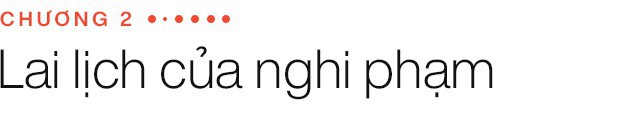 CHƯƠNG 2

Lai lịch của nghi phạm